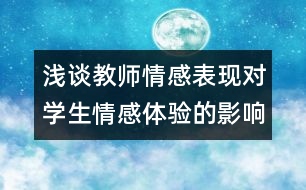 浅谈教师情感表现对学生情感体验的影响